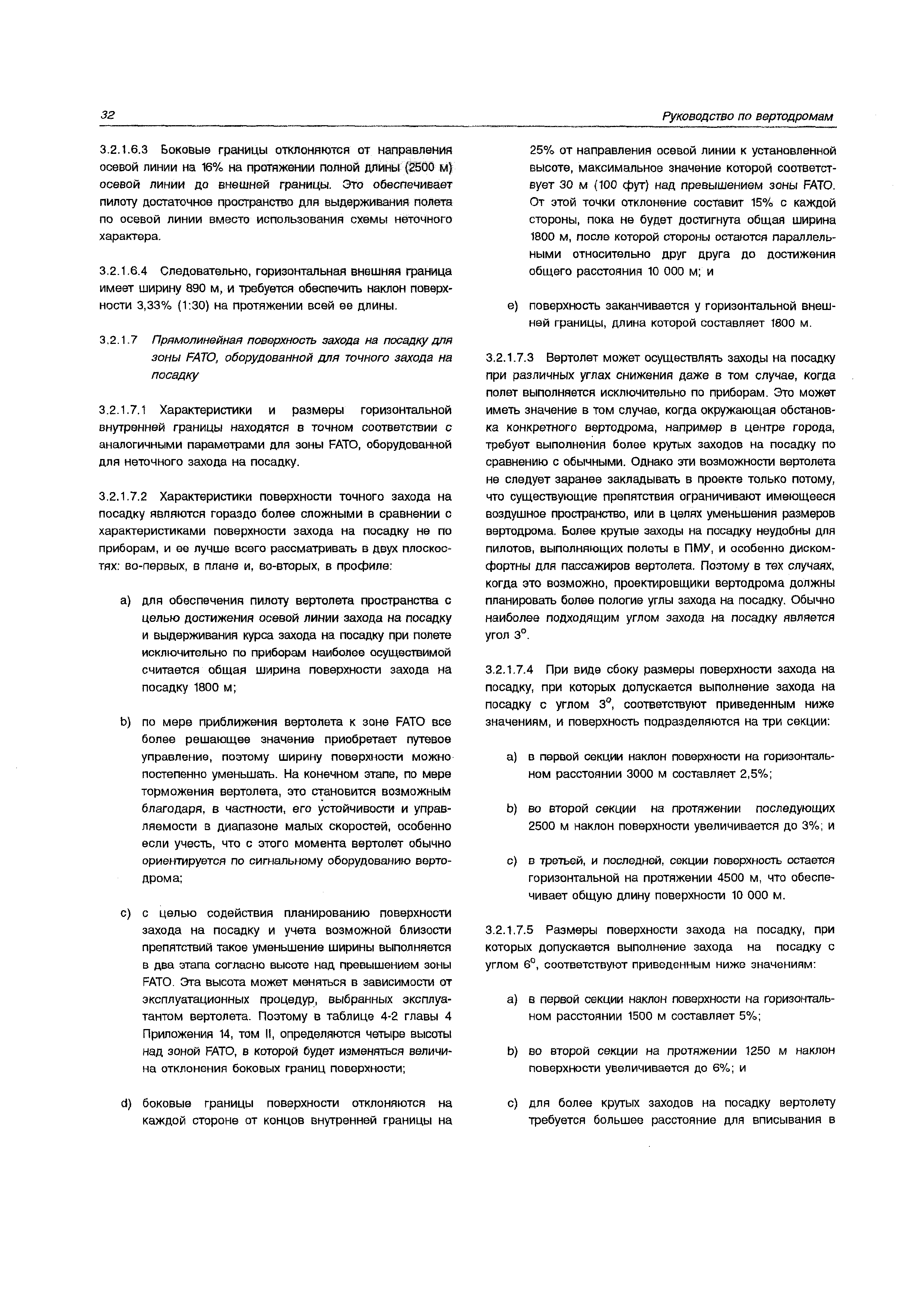 32

Руководство по вертодромам

3.2.1.6.3 Боковые границы отклоняются от направления осевой линии на 16% на протяжении полной длины (2500 м) осевой линии до внешней границы. Это обеспечивает пилоту достаточное пространство для выдерживания полета по осевой линии вместо использования схемы неточного характера.

3.2.1.6.4 Следовательно, горизонтальная внешняя граница имеет ширину 890 м, и требуется обеспечить наклон поверхности 3,33% (1:30) на протяжении всей ее длины.

3.2.1.7 Прямолинейная поверхность захода на посадку для зоны FATO, оборудованной для точного захода на посадку

3.2.1.7.1 Характеристики и размеры горизонтальной внутренней границы находятся в точном соответствии с аналогичными параметрами для зоны FATO, оборудованной для неточного захода на посадку.

3.2.1.7.2 Характеристики поверхности точного захода на посадку являются гораздо более сложными в сравнении с характеристиками поверхности захода на посадку не по приборам, и ее лучше всего рассматривать в двух плоскостях: во-первых, в плане и, во-вторых, в профиле:

a) для обеспечения пилоту вертолета пространства с целью достижения осевой линии захода на посадку и выдерживания курса захода на посадку при полете исключительно по приборам наиболее осуществимой считается общая ширина поверхности захода на посадку 1800 м;

b) по мере приближения вертолета к зоне FATO все более решающее значение приобретает путевое управление, поэтому ширину поверхности можно постепенно уменьшать. На конечном этапе, по мере торможения вертолета, это становится возможным благодаря, в частности, его устойчивости и управляемости в диапазоне малых скоростей, особенно если учесть, что с этого момента вертолет обычно ориентируется по сигнальному оборудованию вертодрома;

c) с целью содействия планированию поверхности захода на посадку и учета возможной близости препятствий такое уменьшение ширины выполняется в два этапа согласно высоте над превышением зоны FATO. Эта высота может меняться в зависимости от эксплуатационных процедур, выбранных эксплуатантом вертолета. Поэтому в таблице 4-2 главы 4 Приложения 14, том II, определяются четыре высоты над зоной FATO, в которой будет изменяться величина отклонения боковых границ поверхности;

d) боковые границы поверхности отклоняются на каждой стороне от концов внутренней границы на 25% от направления осевой линии к установленной высоте, максимальное значение которой соответствует 30 м (100 фут) над превышением зоны FATO. От этой точки отклонение составит 15% с каждой стороны, пока не будет достигнута общая ширина 1800 м, после которой стороны остаются параллельными относительно друг друга до достижения общего расстояния 10 000 м; и

e) поверхность заканчивается у горизонтальной внешней границы, длина которой составляет 1800 м.

3.2.1.7.3 Вертолет может осуществлять заходы на посадку при различных углах снижения даже в том случае, когда полет выполняется исключительно по приборам. Это может иметь значение в том случае, когда окружающая обстановка конкретного вертодрома, например в центре города, требует выполнения более крутых заходов на посадку по сравнению с обычными. Однако эти возможности вертолета не следует заранее закладывать в проекте только потому, что существующие препятствия ограничивают имеющееся воздушное пространство, или в целях уменьшения размеров вертодрома. Более крутые заходы на посадку неудобны для пилотов, выполняющих полеты в ПМУ, и особенно дискомфортны для пассажиров вертолета. Поэтому в тех случаях, когда это возможно, проектировщики вертодрома должны планировать более пологие углы захода на посадку. Обычно наиболее подходящим углом захода на посадку является угол $3^o$.

3.2.1.7.4 При виде сбоку размеры поверхности захода на посадку, при которых допускается выполнение захода на посадку с углом $3^o$, соответствуют приведенным ниже значениям, и поверхность подразделяются на три секции:

a) в первой секции наклон поверхности на горизонтальном расстоянии 3000 м составляет 2,5%;

b) во второй секции на протяжении последующих 2500 м наклон поверхности увеличивается до 3%; и

c) в третьей, и последней, секции поверхность остается горизонтальной на протяжении 4500 м, что обеспечивает общую длину поверхности 10 000 м.

3.2.1.7.5 Размеры поверхности захода на посадку, при которых допускается выполнение захода на посадку с углом $6^o$, соответствуют приведенным ниже значениям:

a) в первой секции наклон поверхности на горизонтальном расстоянии 1500 м составляет 5%;

b) во второй секции на протяжении 1250 м наклон поверхности увеличивается до 6%; и

c) для более крутых заходов на посадку вертолету требуется большее расстояние для вписывания в